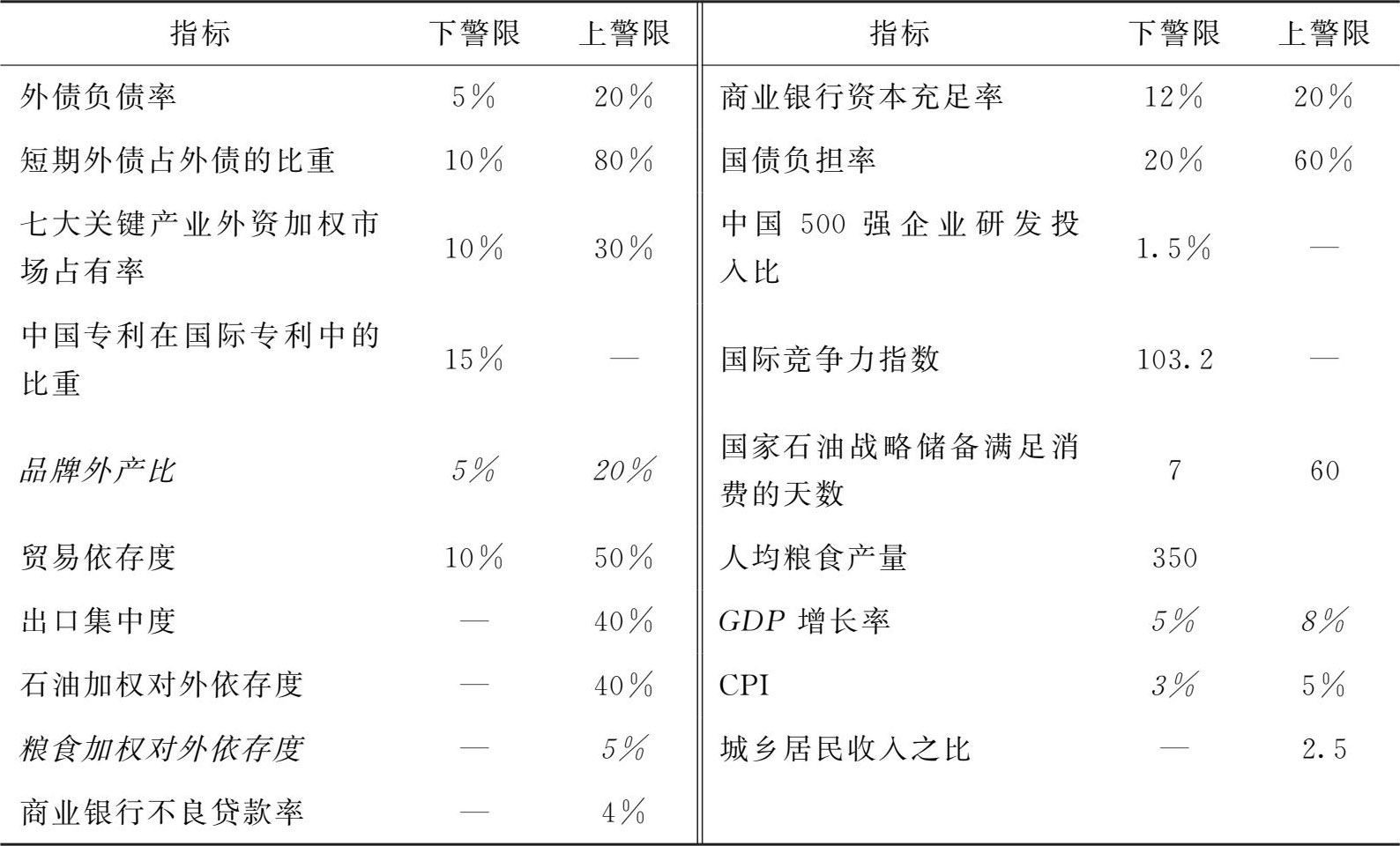 | 指标 | 下警限 | 上警限 | 指标 | 下警限 | 上警限 |
|---|---|---|---|---|---|
| 外债负债率 | 5% | 20% | 商业银行资本充足率 | 12% | 20% |
| 短期外债占外债的比重 | 10% | 80% | 国债负担率 | 20% | 60% |
| 七大关键产业外资加权市场占有率 | 10% | 30% | 中国500强企业研发投入比 | 1.5% | — |
| 中国专利在国际专利中的比重 | 15% | — | 国际竞争力指数 | 103.2 | — |
| 品牌外产比 | 5% | 20% | 国家石油战略储备满足消费的天数 | 7 | 60 |
| 贸易依存度 | 10% | 50% | 人均粮食产量 | 350 |  |
| 出口集中度 | — | 40% | GDP增长率 | 5% | 8% |
| 石油加权对外依存度 | — | 40% | CPI | 3% | 5% |
| 粮食加权对外依存度 | — | 5% | 城乡居民收入之比 | — | 2.5 |
| 商业银行不良贷款率 | — | 4% |  |  |  |